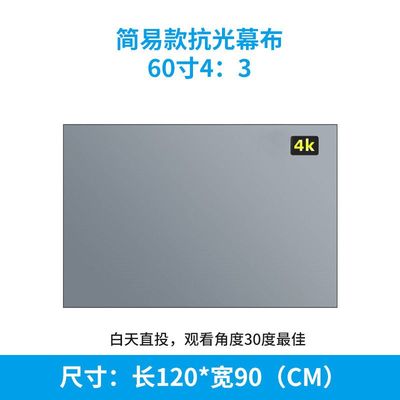 简易款抗光幕布
60寸4：3

4k

白天直投，观看角度30度最佳

尺寸：长120*宽90（CM）